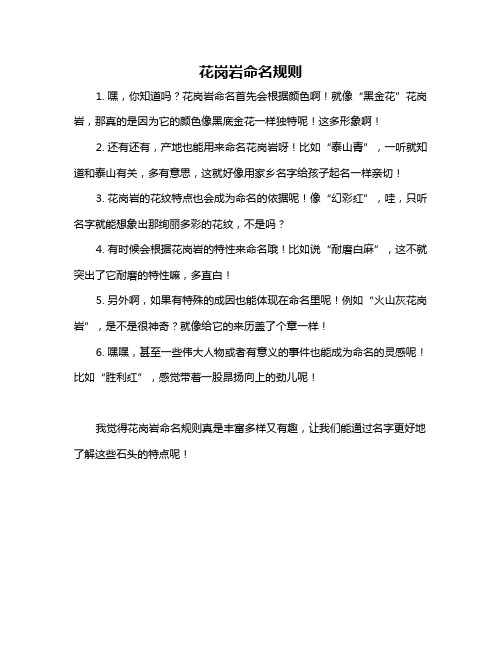 花岗岩命名规则

1. 嘿，你知道吗？花岗岩命名首先会根据颜色啊！就像“黑金花”花岗岩，那真的是因为它的颜色像黑底金花一样独特呢！这多形象啊！

2. 还有还有，产地也能用来命名花岗岩呀！比如“泰山青”，一听就知道和泰山有关，多有意思，这就好像用家乡名字给孩子起名一样亲切！

3. 花岗岩的花纹特点也会成为命名的依据呢！像“幻彩红”，哇，只听名字就能想象出那绚丽多彩的花纹，不是吗？

4. 有时候会根据花岗岩的特性来命名哦！比如说“耐磨白麻”，这不就突出了它耐磨的特性嘛，多直白！

5. 另外啊，如果有特殊的成因也能体现在命名里呢！例如“火山灰花岗岩”，是不是很神奇？就像给它的来历盖了个章一样！

6. 嘿嘿，甚至一些伟大人物或者有意义的事件也能成为命名的灵感呢！比如“胜利红”，感觉带着一股昂扬向上的劲儿呢！

我觉得花岗岩命名规则真是丰富多样又有趣，让我们能通过名字更好地了解这些石头的特点呢！